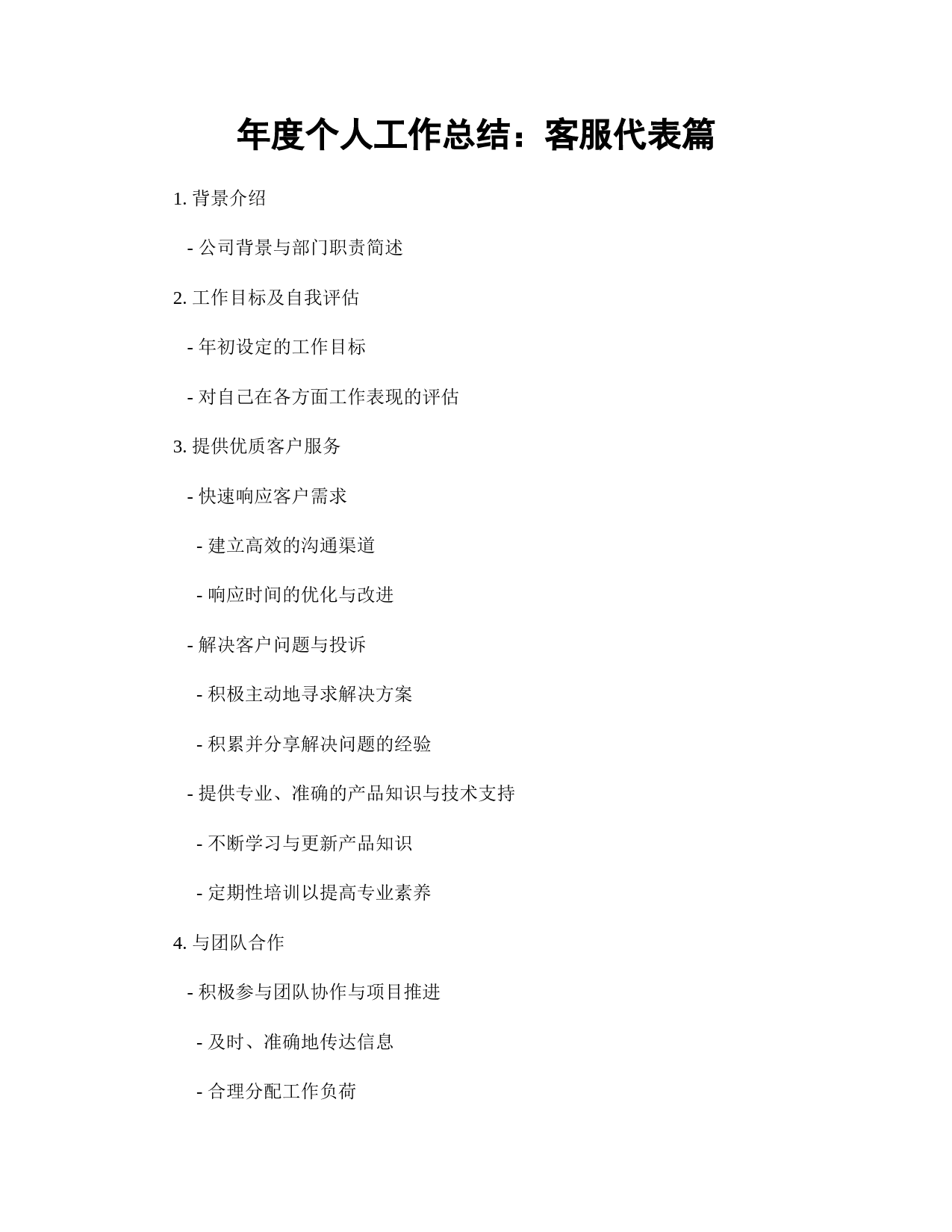 年度个人工作总结：客服代表篇

1. 背景介绍

- 公司背景与部门职责简述

2. 工作目标及自我评估

- 年初设定的工作目标

- 对自己在各方面工作表现的评估

3. 提供优质客户服务

- 快速响应客户需求

- 建立高效的沟通渠道

- 响应时间的优化与改进

- 解决客户问题与投诉

- 积极主动地寻求解决方案

- 积累并分享解决问题的经验

- 提供专业、准确的产品知识与技术支持

- 不断学习与更新产品知识

- 定期性培训以提高专业素养

4. 与团队合作

- 积极参与团队协作与项目推进

- 及时、准确地传达信息

- 合理分配工作负荷